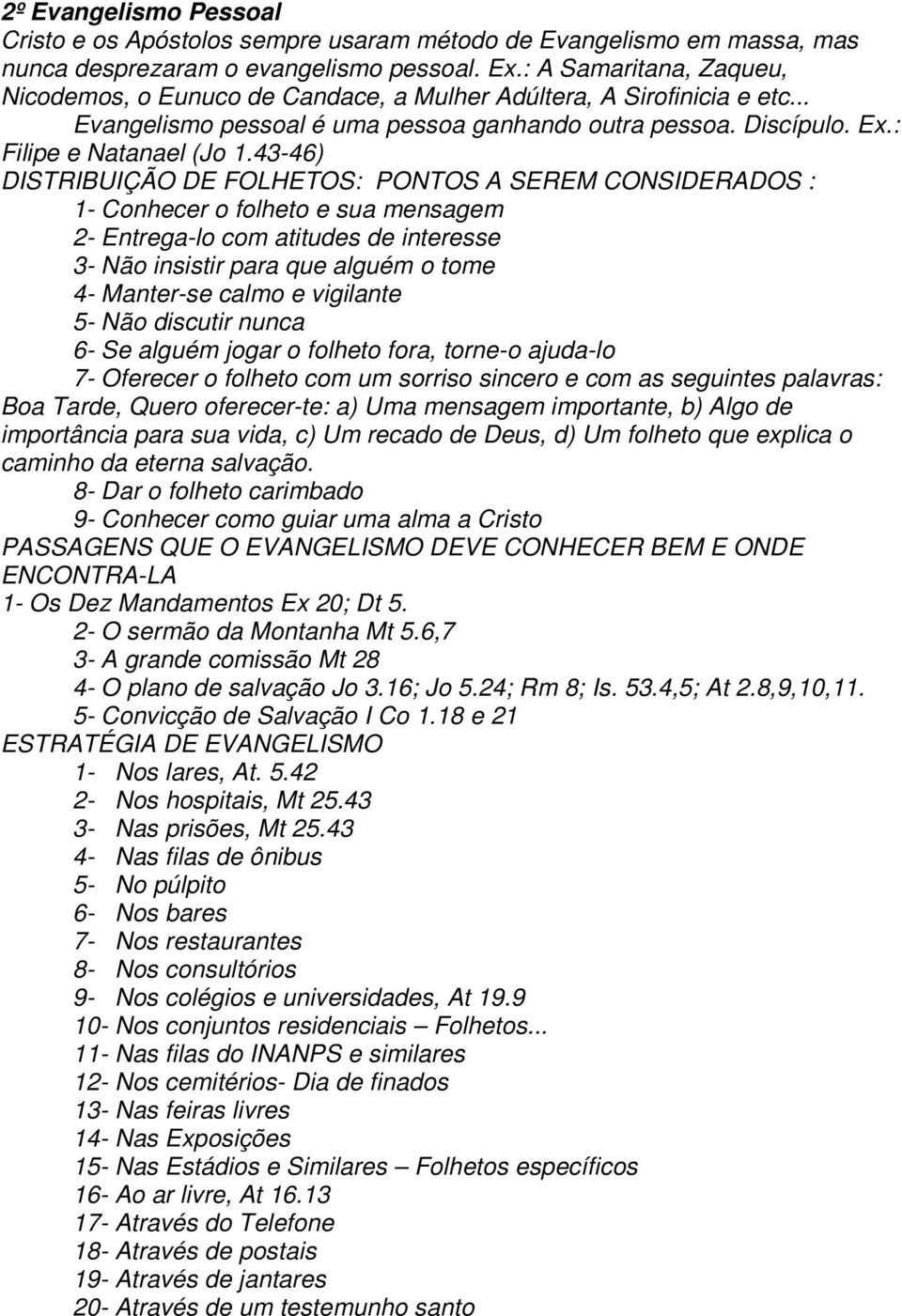 2º Evangelismo Pessoal
Cristo e os Apóstolos sempre usaram método de Evangelismo em massa, mas nunca desprezaram o evangelismo pessoal. Ex.: A Samaritana, Zaqueu, Nicodemos, o Eunuco de Candace, a Mulher Adúltera, A Sirofinicia e etc... Evangelismo pessoal é uma pessoa ganhando outra pessoa. Discípulo. Ex.: Filipe e Natanael (Jo 1.43-46)
DISTRIBUIÇÃO DE FOLHETOS: PONTOS A SEREM CONSIDERADOS :
1- Conhecer o folheto e sua mensagem
2- Entrega-lo com atitudes de interesse
3- Não insistir para que alguém o tome
4- Manter-se calmo e vigilante
5- Não discutir nunca
6- Se alguém jogar o folheto fora, torne-o ajuda-lo
7- Oferecer o folheto com um sorriso sincero e com as seguintes palavras: Boa Tarde, Quero oferecer-te: a) Uma mensagem importante, b) Algo de importância para sua vida, c) Um recado de Deus, d) Um folheto que explica o caminho da eterna salvação.
8- Dar o folheto carimbado
9- Conhecer como guiar uma alma a Cristo
PASSAGENS QUE O EVANGELISMO DEVE CONHECER BEM E ONDE ENCONTRA-LA
1- Os Dez Mandamentos Ex 20; Dt 5.
2- O sermão da Montanha Mt 5.6,7
3- A grande comissão Mt 28
4- O plano de salvação Jo 3.16; Jo 5.24; Rm 8; Is. 53.4,5; At 2.8,9,10,11.
5- Convicção de Salvação I Co 1.18 e 21
ESTRATÉGIA DE EVANGELISMO
1- Nos lares, At. 5.42
2- Nos hospitais, Mt 25.43
3- Nas prisões, Mt 25.43
4- Nas filas de ônibus
5- No púlpito
6- Nos bares
7- Nos restaurantes
8- Nos consultórios
9- Nos colégios e universidades, At 19.9
10- Nos conjuntos residenciais – Folhetos...
11- Nas filas do INANPS e similares
12- Nos cemitérios- Dia de finados
13- Nas feiras livres
14- Nas Exposições
15- Nas Estádios e Similares – Folhetos específicos
16- Ao ar livre, At 16.13
17- Através do Telefone
18- Através de postais
19- Através de jantares
20- Através de um testemunho santo